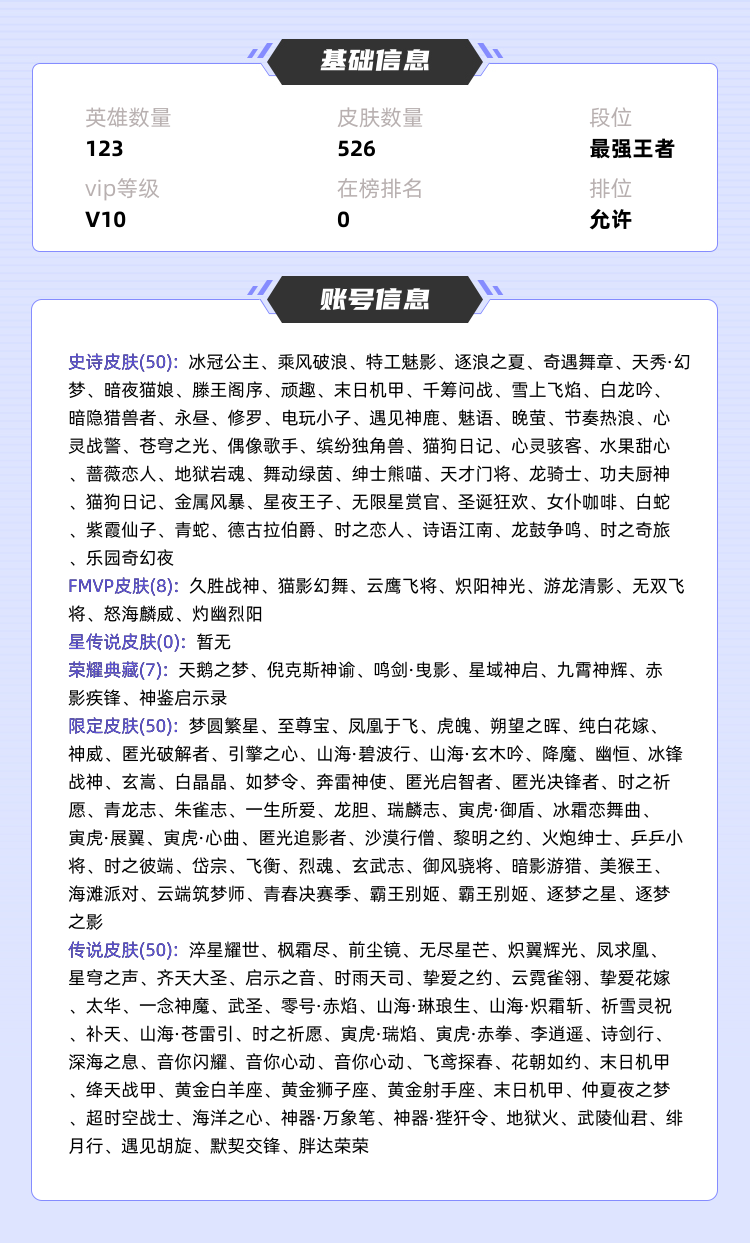 基础信息

英雄数量
123

皮肤数量
526

段位
最强王者

vip等级
V10

在榜排名
0

排位
允许

账号信息

史诗皮肤(50): 冰冠公主、乘风破浪、特工魅影、逐浪之夏、奇遇舞章、天秀·幻梦、暗夜猫娘、滕王阁序、顽趣、末日机甲、千筹问战、雪上飞焰、白龙吟、暗隐猎兽者、永昼、修罗、电玩小子、遇见神鹿、魅语、晚萤、节奏热浪、心灵战警、苍穹之光、偶像歌手、缤纷独角兽、猫狗日记、心灵骇客、水果甜心、蔷薇恋人、地狱岩魂、舞动绿茵、绅士熊喵、天才门将、龙骑士、功夫厨神、猫狗日记、金属风暴、星夜王子、无限星赏官、圣诞狂欢、女仆咖啡、白蛇、紫霞仙子、青蛇、德古拉伯爵、时之恋人、诗语江南、龙鼓争鸣、时之奇旅、乐园奇幻夜
FMVP皮肤(8): 久胜战神、猫影幻舞、云鹰飞将、炽阳神光、游龙清影、无双飞将、怒海麟威、灼幽烈阳
星传说皮肤(0): 暂无
荣耀典藏(7): 天鹅之梦、倪克斯神谕、鸣剑·曳影、星域神启、九霄神辉、赤影疾锋、神鉴启示录
限定皮肤(50): 梦圆繁星、至尊宝、凤凰于飞、虎魄、朔望之晖、纯白花嫁、神威、匿光破解者、引擎之心、山海·碧波行、山海·玄木吟、降魔、幽恒、冰锋战神、玄嵩、白晶晶、如梦令、奔雷神使、匿光启智者、匿光决锋者、时之祈愿、青龙志、朱雀志、一生所爱、龙胆、瑞麟志、寅虎·御盾、冰霜恋舞曲、寅虎·展翼、寅虎·心曲、匿光追影者、沙漠行僧、黎明之约、火炮绅士、乒乒小将、时之彼端、岱宗、飞衡、烈魂、玄武志、御风骁将、暗影游猎、美猴王、海滩派对、云端筑梦师、青春决赛季、霸王别姬、霸王别姬、逐梦之星、逐梦之影
传说皮肤(50): 淬星耀世、枫霜尽、前尘镜、无尽星芒、炽翼辉光、凤求凰、星穹之声、齐天大圣、启示之音、时雨天司、挚爱之约、云霓雀翎、挚爱花嫁、太华、一念神魔、武圣、零号·赤焰、山海·琳琅生、山海·炽霜斩、祈雪灵祝、补天、山海·苍雷引、时之祈愿、寅虎·瑞焰、寅虎·赤拳、李逍遥、诗剑行、深海之息、音你闪耀、音你心动、音你心动、飞鸢探春、花朝如约、末日机甲、绛天战甲、黄金白羊座、黄金狮子座、黄金射手座、末日机甲、仲夏夜之梦、超时空战士、海洋之心、神器·万象笔、神器·狴犴令、地狱火、武陵仙君、绯月行、遇见胡旋、默契交锋、胖达荣荣